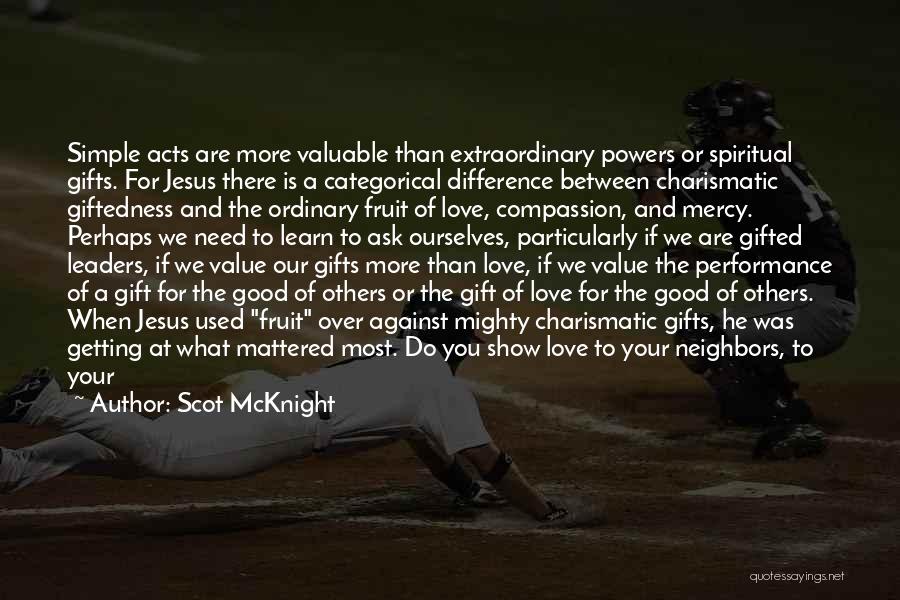 Simple acts are more valuable than extraordinary powers or spiritual gifts. For Jesus there is a categorical difference between charismatic giftedness and the ordinary fruit of love, compassion, and mercy. Perhaps we need to learn to ask ourselves, particularly if we are gifted leaders, if we value our gifts more than love, if we value the performance of a gift for the good of others or the gift of love for the good of others. When Jesus used "fruit" over against mighty charismatic gifts, he was getting at what mattered most. Do you show love to your neighbors, to your

~ Author: Scot McKnight

quotessayings.net